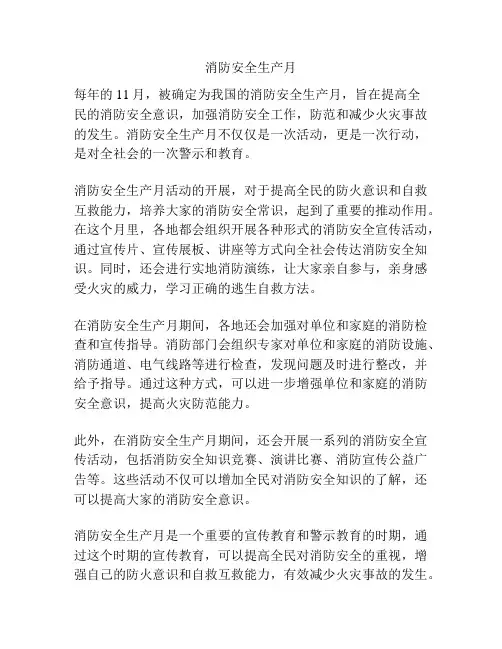 消防安全生产月

每年的 11 月，被确定为我国的消防安全生产月，旨在提高全民的消防安全意识，加强消防安全工作，防范和减少火灾事故的发生。消防安全生产月不仅仅是一次活动，更是一次行动，是对全社会的一次警示和教育。

消防安全生产月活动的开展，对于提高全民的防火意识和自救互救能力，培养大家的消防安全常识，起到了重要的推动作用。在这个月里，各地都会组织开展各种形式的消防安全宣传活动，通过宣传片、宣传展板、讲座等方式向全社会传达消防安全知识。同时，还会进行实地消防演练，让大家亲自参与，亲身感受火灾的威力，学习正确的逃生自救方法。

在消防安全生产月期间，各地还会加强对单位和家庭的消防检查和宣传指导。消防部门会组织专家对单位和家庭的消防设施、消防通道、电气线路等进行检查，发现问题及时进行整改，并给予指导。通过这种方式，可以进一步增强单位和家庭的消防安全意识，提高火灾防范能力。

此外，在消防安全生产月期间，还会开展一系列的消防安全宣传活动，包括消防安全知识竞赛、演讲比赛、消防宣传公益广告等。这些活动不仅可以增加全民对消防安全知识的了解，还可以提高大家的消防安全意识。

消防安全生产月是一个重要的宣传教育和警示教育的时期，通过这个时期的宣传教育，可以提高全民对消防安全的重视，增强自己的防火意识和自救互救能力，有效减少火灾事故的发生。